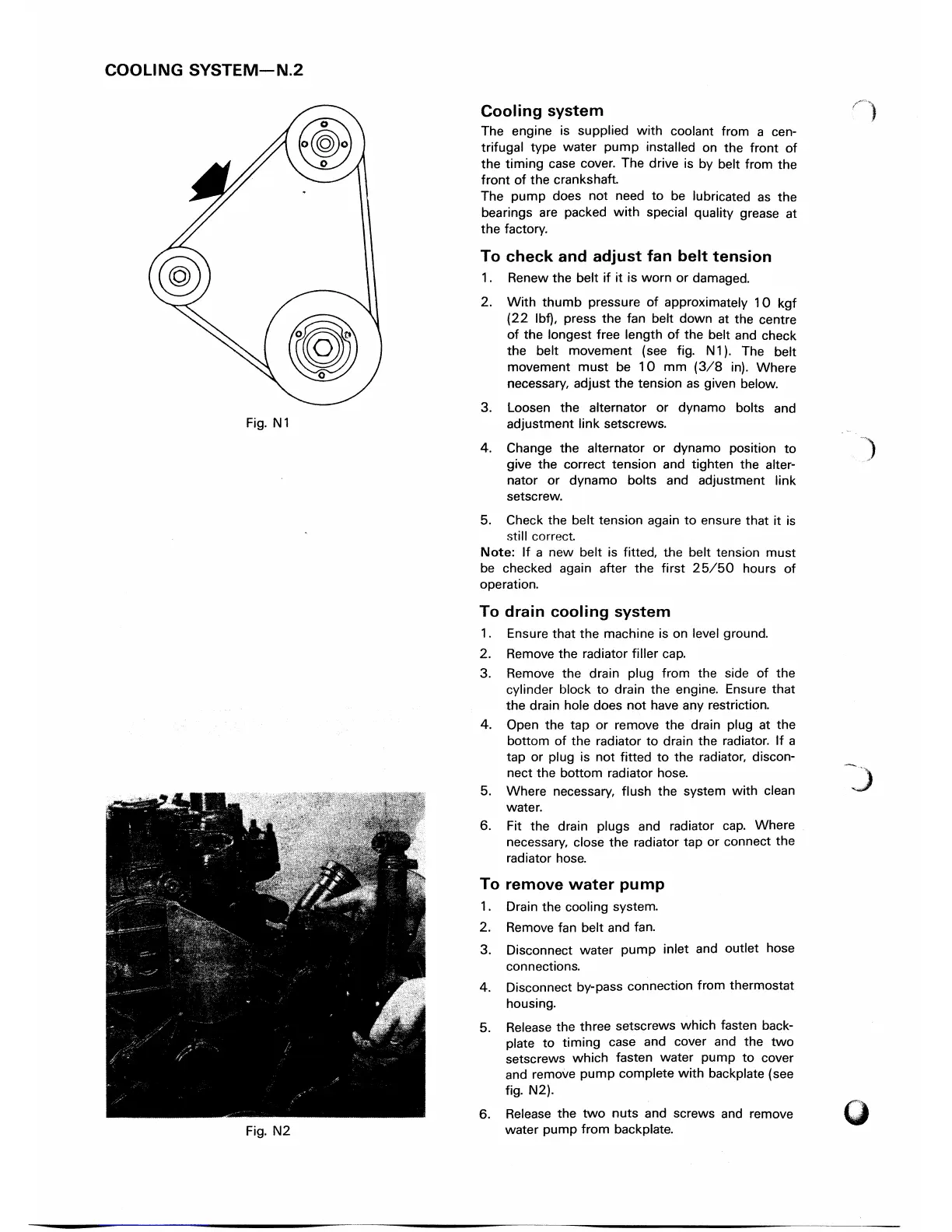 COOLING SYSTEM—N.2

Fig. N1

Fig. N2

Cooling system

The engine is supplied with coolant from a centrifugal type water pump installed on the front of the timing case cover. The drive is by belt from the front of the crankshaft.
The pump does not need to be lubricated as the bearings are packed with special quality grease at the factory.

To check and adjust fan belt tension

1. Renew the belt if it is worn or damaged.
2. With thumb pressure of approximately 10 kgf (22 lbf), press the fan belt down at the centre of the longest free length of the belt and check the belt movement (see fig. N1). The belt movement must be 10 mm (3/8 in). Where necessary, adjust the tension as given below.
3. Loosen the alternator or dynamo bolts and adjustment link setscrews.
4. Change the alternator or dynamo position to give the correct tension and tighten the alternator or dynamo bolts and adjustment link setscrew.
5. Check the belt tension again to ensure that it is still correct.

Note: If a new belt is fitted, the belt tension must be checked again after the first 25/50 hours of operation.

To drain cooling system

1. Ensure that the machine is on level ground.
2. Remove the radiator filler cap.
3. Remove the drain plug from the side of the cylinder block to drain the engine. Ensure that the drain hole does not have any restriction.
4. Open the tap or remove the drain plug at the bottom of the radiator to drain the radiator. If a tap or plug is not fitted to the radiator, disconnect the bottom radiator hose.
5. Where necessary, flush the system with clean water.
6. Fit the drain plugs and radiator cap. Where necessary, close the radiator tap or connect the radiator hose.

To remove water pump

1. Drain the cooling system.
2. Remove fan belt and fan.
3. Disconnect water pump inlet and outlet hose connections.
4. Disconnect by-pass connection from thermostat housing.
5. Release the three setscrews which fasten backplate to timing case and cover and the two setscrews which fasten water pump to cover and remove pump complete with backplate (see fig. N2).
6. Release the two nuts and screws and remove water pump from backplate.